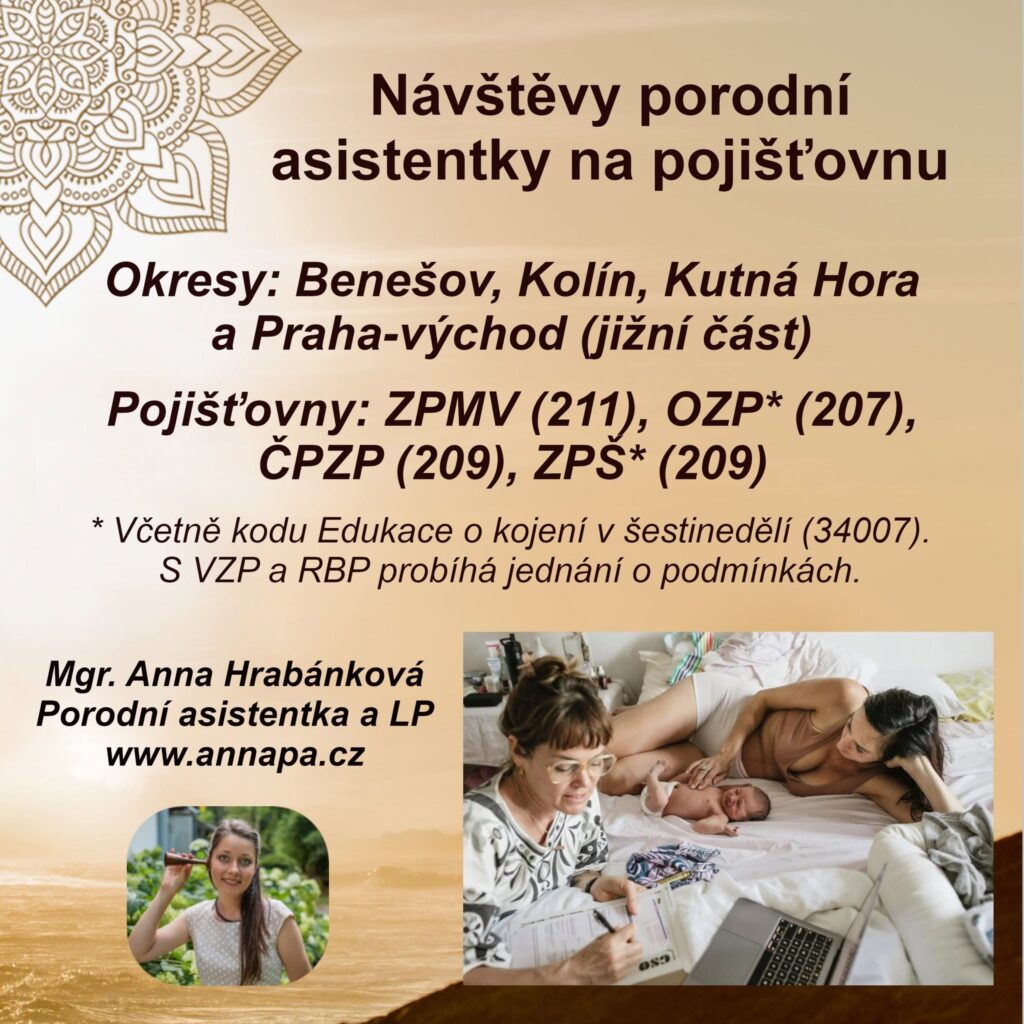 Návštěvy porodní asistentky na pojišťovnu

Okresy: Benešov, Kolín, Kutná Hora a Praha-východ (jižní část)

Pojišťovny: ZPMV (211), OZP* (207), ČPZP (209), ZPŠ* (209)

* Včetně kodu Edukace o kojení v šestinedělí (34007). S VZP a RBP probíhá jednání o podmínkách.

Mgr. Anna Hrabánková
Porodní asistentka a LP
www.annapa.cz